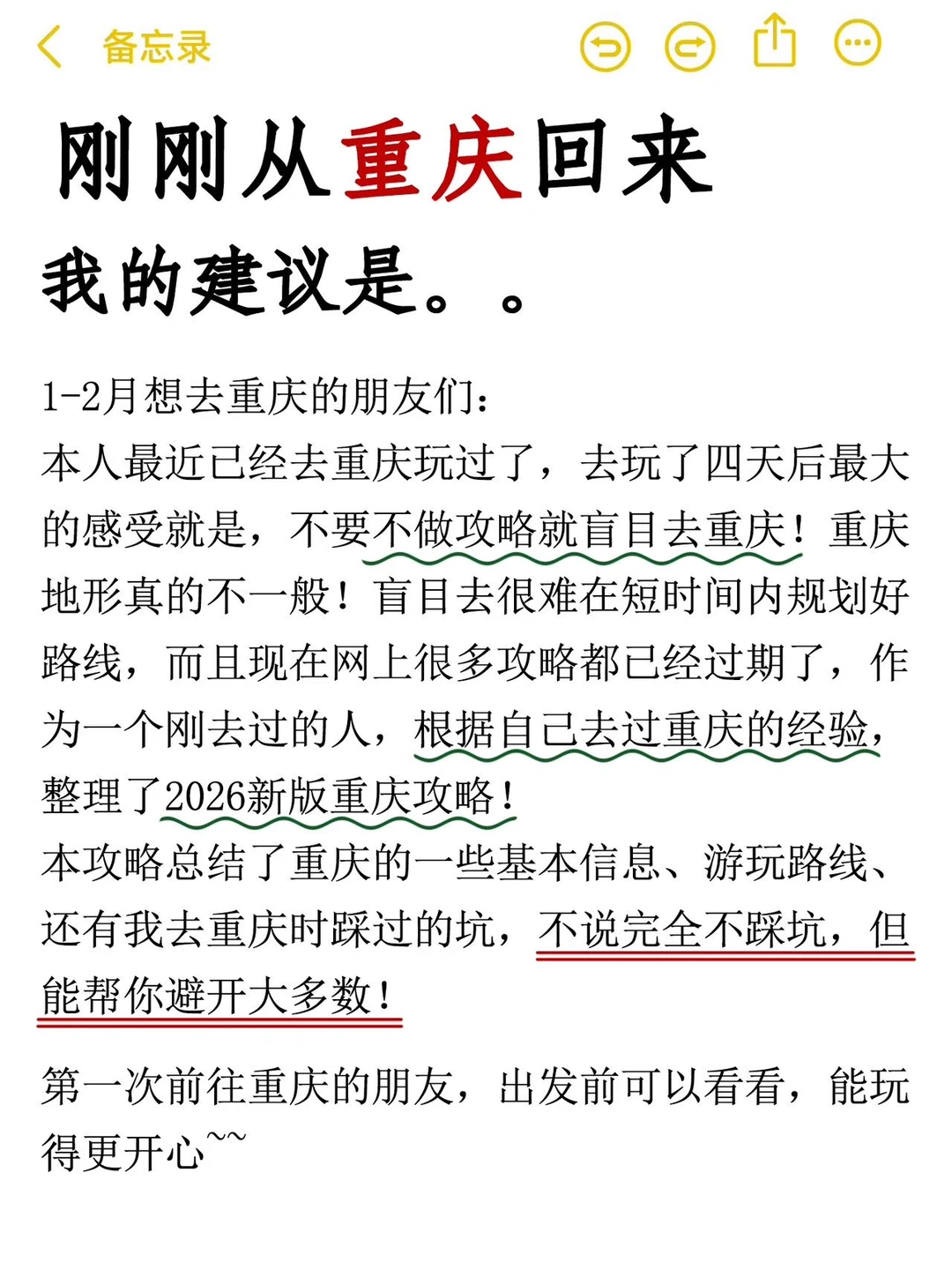 备忘录

刚刚从重庆回来

我的建议是。。

1-2月想去重庆的朋友们：
本人最近已经去重庆玩过了，去玩了四天后最大的感受就是，不要不做攻略就盲目去重庆！重庆地形真的不一般！盲目去很难在短时间内规划好路线，而且现在网上很多攻略都已经过期了，作为一个刚去过的人，根据自己去过重庆的经验，整理了2026新版重庆攻略！
本攻略总结了重庆的一些基本信息、游玩路线、还有我去重庆时踩过的坑，不说完全不踩坑，但能帮你避开大多数！

第一次前往重庆的朋友，出发前可以看看，能玩得更开心~~